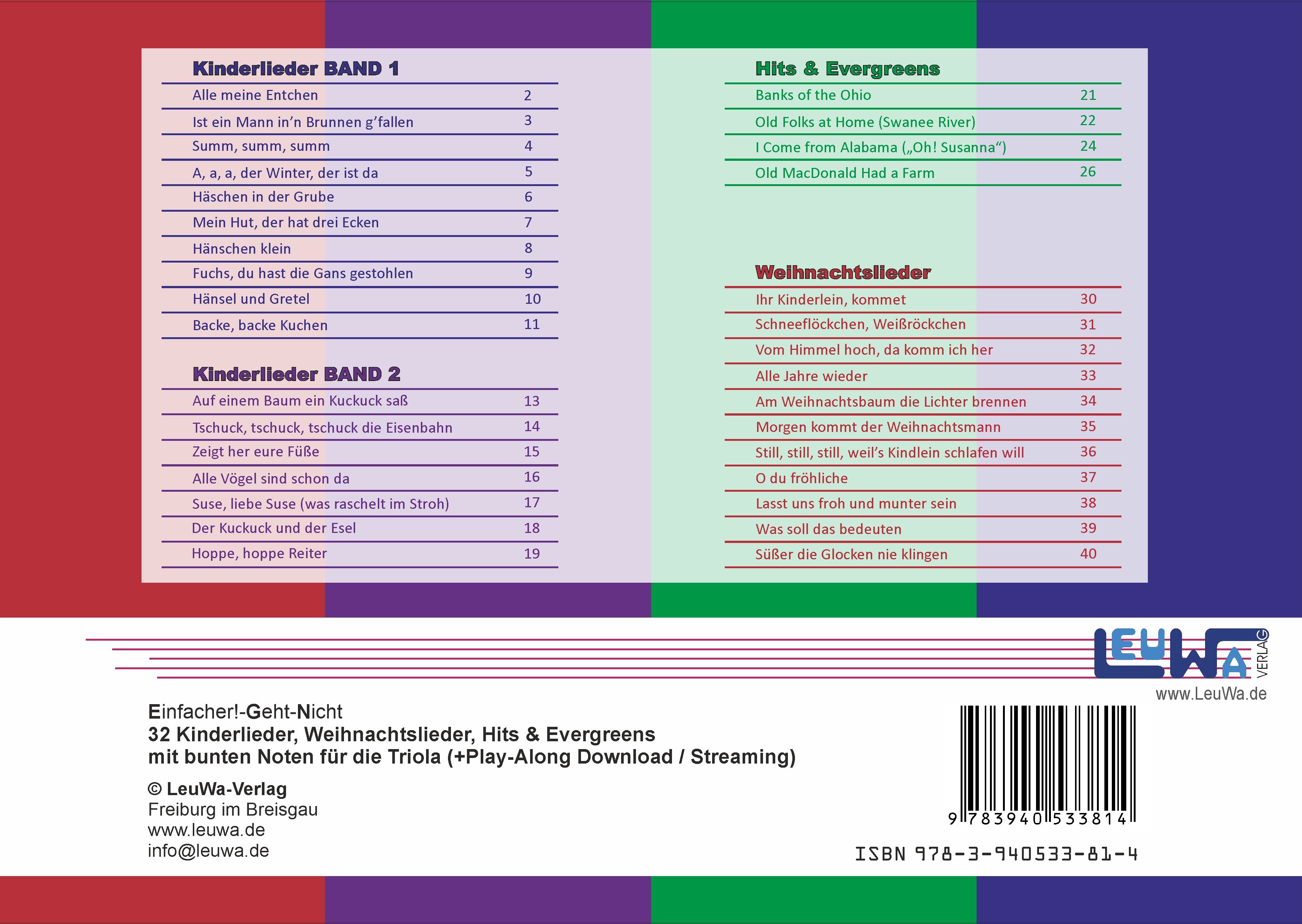 Kinderlieder BAND 1

Alle meine Entchen 2
Ist ein Mann in'n Brunnen g'fallen 3
Summ, summ, summ 4
A, a, a, der Winter, der ist da 5
Häschen in der Grube 6
Mein Hut, der hat drei Ecken 7
Hänschen klein 8
Fuchs, du hast die Gans gestohlen 9
Hänsel und Gretel 10
Backe, backe Kuchen 11

Kinderlieder BAND 2

Auf einem Baum ein Kuckuck saß 13
Tschuck, tschuck, tschuck die Eisenbahn 14
Zeigt her eure Füße 15
Alle Vögel sind schon da 16
Suse, liebe Suse (was raschelt im Stroh) 17
Der Kuckuck und der Esel 18
Hoppe, hoppe Reiter 19

Hits & Evergreens

Banks of the Ohio 21
Old Folks at Home (Swanee River) 22
I Come from Alabama („Oh! Susanna“) 24
Old MacDonald Had a Farm 26

Weihnachtslieder

Ihr Kinderlein, kommet 30
Schneeflöckchen, Weißröckchen 31
Vom Himmel hoch, da komm ich her 32
Alle Jahre wieder 33
Am Weihnachtsbaum die Lichter brennen 34
Morgen kommt der Weihnachtsmann 35
Still, still, still, weil's Kindlein schlafen will 36
O du fröhliche 37
Lasst uns froh und munter sein 38
Was soll das bedeuten 39
Süßer die Glocken nie klingen 40

LEUWA VERLAG
www.LeuWa.de

Einfacher!-Geht-Nicht
32 Kinderlieder, Weihnachtslieder, Hits & Evergreens
mit bunten Noten für die Triola (+Play-Along Download / Streaming)

© LeuWa-Verlag
Freiburg im Breisgau
www.leuwa.de
info@leuwa.de

9 783940 533814
ISBN 978-3-940533-81-4